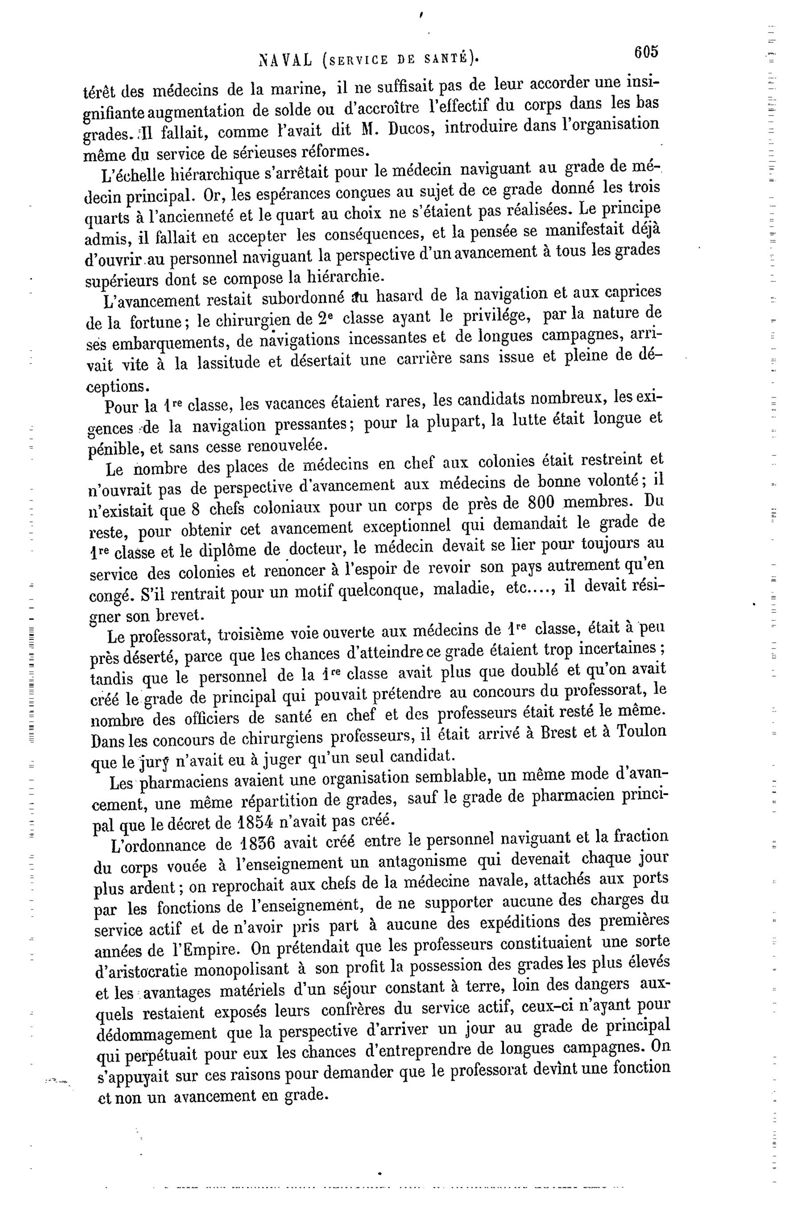 NAVAL (SERVICE DE SANTÉ). 605

térêt des médecins de la marine, il ne suffisait pas de leur accorder une insignifiante augmentation de solde ou d'accroître l'effectif du corps dans les bas grades. Il fallait, comme l'avait dit M. Ducos, introduire dans l'organisation même du service de sérieuses réformes.

L'échelle hiérarchique s'arrêtait pour le médecin naviguant au grade de médecin principal. Or, les espérances conçues au sujet de ce grade donné les trois quarts à l'ancienneté et le quart au choix ne s'étaient pas réalisées. Le principe admis, il fallait en accepter les conséquences, et la pensée se manifestait déjà d'ouvrir au personnel naviguant la perspective d'un avancement à tous les grades supérieurs dont se compose la hiérarchie.

L'avancement restait subordonné au hasard de la navigation et aux caprices de la fortune; le chirurgien de 2e classe ayant le privilége, par la nature de ses embarquements, de navigations incessantes et de longues campagnes, arrivait vite à la lassitude et désertait une carrière sans issue et pleine de déceptions.

Pour la 1re classe, les vacances étaient rares, les candidats nombreux, les exigences de la navigation pressantes; pour la plupart, la lutte était longue et pénible, et sans cesse renouvelée.

Le nombre des places de médecins en chef aux colonies était restreint et n'ouvrait pas de perspective d'avancement aux médecins de bonne volonté; il n'existait que 8 chefs coloniaux pour un corps de près de 800 membres. Du reste, pour obtenir cet avancement exceptionnel qui demandait le grade de 1re classe et le diplôme de docteur, le médecin devait se lier pour toujours au service des colonies et renoncer à l'espoir de revoir son pays autrement qu'en congé. S'il rentrait pour un motif quelconque, maladie, etc...., il devait résigner son brevet.

Le professorat, troisième voie ouverte aux médecins de 1re classe, était à peu près déserté, parce que les chances d'atteindre ce grade étaient trop incertaines; tandis que le personnel de la 1re classe avait plus que doublé et qu'on avait créé le grade de principal qui pouvait prétendre au concours du professorat, le nombre des officiers de santé en chef et des professeurs était resté le même. Dans les concours de chirurgiens professeurs, il était arrivé à Brest et à Toulon que le jury n'avait eu à juger qu'un seul candidat.

Les pharmaciens avaient une organisation semblable, un même mode d'avancement, une même répartition de grades, sauf le grade de pharmacien principal que le décret de 1854 n'avait pas créé.

L'ordonnance de 1836 avait créé entre le personnel naviguant et la fraction du corps vouée à l'enseignement un antagonisme qui devenait chaque jour plus ardent; on reprochait aux chefs de la médecine navale, attachés aux ports par les fonctions de l'enseignement, de ne supporter aucune des charges du service actif et de n'avoir pris part à aucune des expéditions des premières années de l'Empire. On prétendait que les professeurs constituaient une sorte d'aristocratie monopolisant à son profit la possession des grades les plus élevés et les avantages matériels d'un séjour constant à terre, loin des dangers auxquels restaient exposés leurs confrères du service actif, ceux-ci n'ayant pour dédommagement que la perspective d'arriver un jour au grade de principal qui perpétuait pour eux les chances d'entreprendre de longues campagnes. On s'appuyait sur ces raisons pour demander que le professorat devînt une fonction et non un avancement en grade.